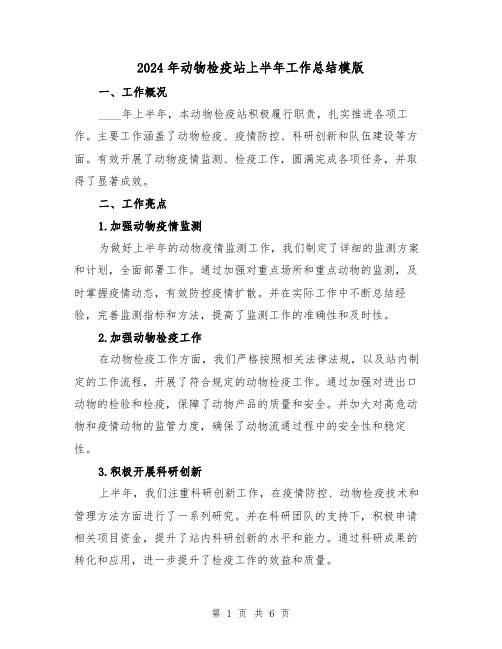 2024年动物检疫站上半年工作总结模版

一、工作概况

____年上半年，本动物检疫站积极履行职责，扎实推进各项工作。主要工作涵盖了动物检疫、疫情防控、科研创新和队伍建设等方面。有效开展了动物疫情监测、检疫工作，圆满完成各项任务，并取得了显著成效。

二、工作亮点

1.加强动物疫情监测

为做好上半年的动物疫情监测工作，我们制定了详细的监测方案和计划，全面部署工作。通过加强对重点场所和重点动物的监测，及时掌握疫情动态，有效防控疫情扩散。并在实际工作中不断总结经验，完善监测指标和方法，提高了监测工作的准确性和及时性。

2.加强动物检疫工作

在动物检疫工作方面，我们严格按照相关法律法规，以及站内制定的工作流程，开展了符合规定的动物检疫工作。通过加强对进出口动物的检验和检疫，保障了动物产品的质量和安全。并加大对高危动物和疫情动物的监管力度，确保了动物流通过程中的安全性和稳定性。

3.积极开展科研创新

上半年，我们注重科研创新工作，在疫情防控、动物检疫技术和管理方法方面进行了一系列研究。并在科研团队的支持下，积极申请相关项目资金，提升了站内科研创新的水平和能力。通过科研成果的转化和应用，进一步提升了检疫工作的效益和质量。

第 1 页 共 6 页